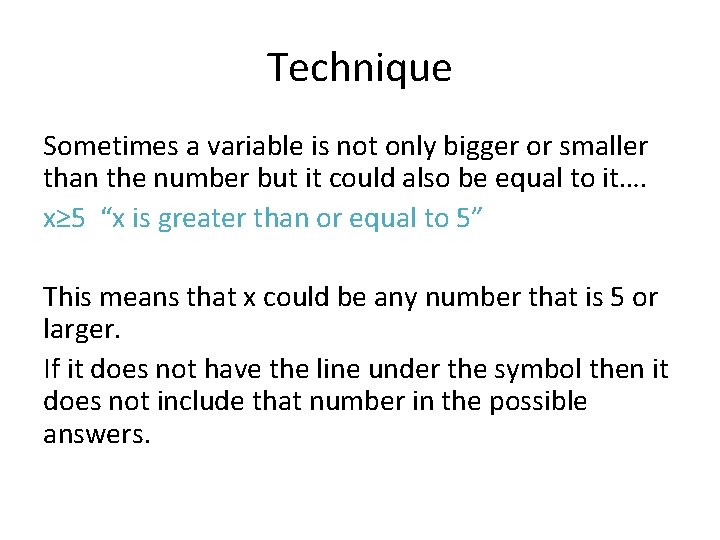 Technique

Sometimes a variable is not only bigger or smaller than the number but it could also be equal to it….

$x \geq 5$ "x is greater than or equal to 5"

This means that x could be any number that is 5 or larger.

If it does not have the line under the symbol then it does not include that number in the possible answers.